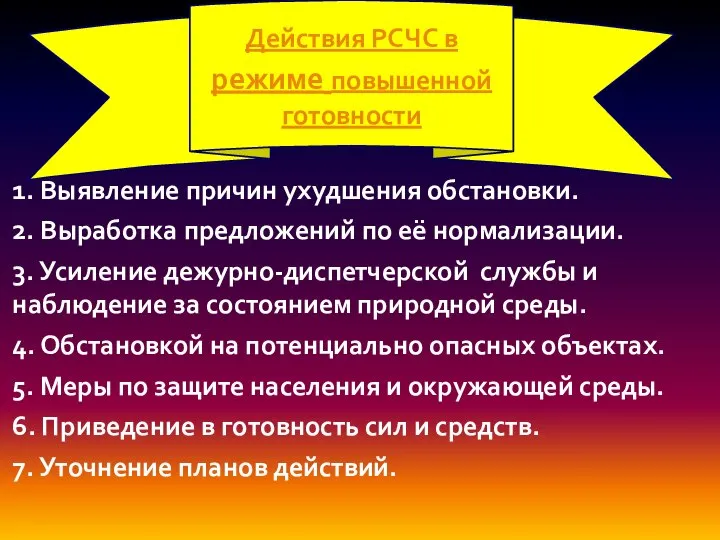 Действия РСЧС в режиме повышенной готовности

1. Выявление причин ухудшения обстановки.

2. Выработка предложений по её нормализации.

3. Усиление дежурно-диспетчерской службы и наблюдение за состоянием природной среды.

4. Обстановкой на потенциально опасных объектах.

5. Меры по защите населения и окружающей среды.

6. Приведение в готовность сил и средств.

7. Уточнение планов действий.